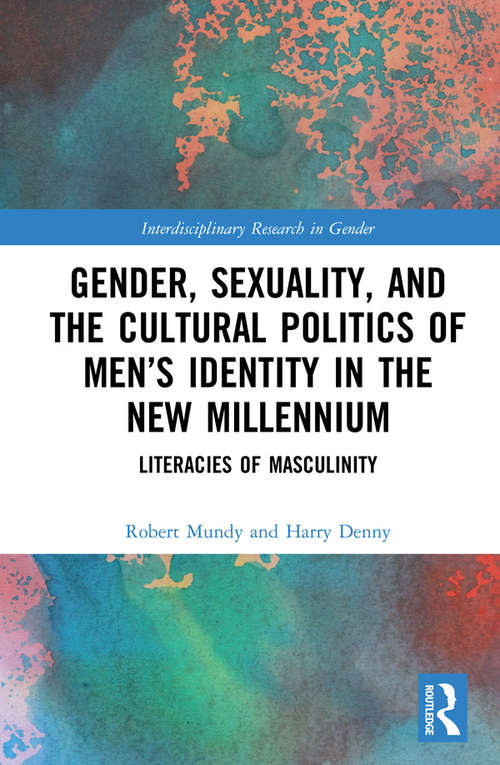 Interdisciplinary Research in Gender

GENDER, SEXUALITY, AND THE CULTURAL POLITICS OF MEN'S IDENTITY IN THE NEW MILLENNIUM

LITERACIES OF MASCULINITY

Robert Mundy and Harry Denny

ROUTLEDGE